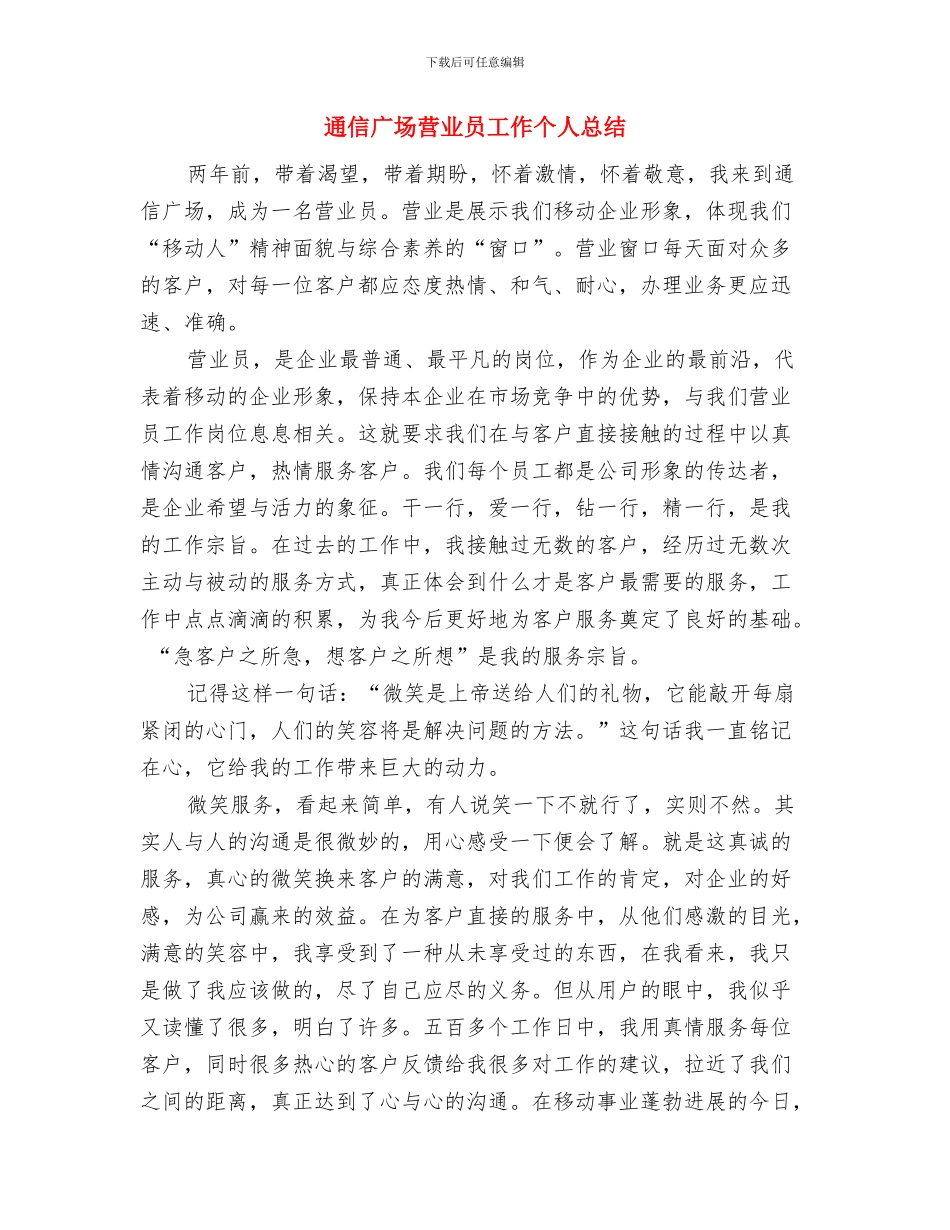 下载后可任意编辑

通信广场营业员工作个人总结

两年前，带着渴望，带着期盼，怀着激情，怀着敬意，我来到通信广场，成为一名营业员。营业是展示我们移动企业形象，体现我们“移动人”精神面貌与综合素养的“窗口”。营业窗口每天面对众多的客户，对每一位客户都应态度热情、和气、耐心，办理业务更应迅速、准确。

营业员，是企业最普通、最平凡的岗位，作为企业的最前沿，代表着移动的企业形象，保持本企业在市场竞争中的优势，与我们营业员工作岗位息息相关。这就要求我们在与客户直接接触的过程中以真情沟通客户，热情服务客户。我们每个员工都是公司形象的传达者，是企业希望与活力的象征。干一行，爱一行，钻一行，精一行，是我的工作宗旨。在过去的工作中，我接触过无数的客户，经历过无数次主动与被动的服务方式，真正体会到什么才是客户最需要的服务，工作中点点滴滴的积累，为我今后更好地为客户服务奠定了良好的基础。“急客户之所急，想客户之所想”是我的服务宗旨。

记得这样一句话：“微笑是上帝送给人们的礼物，它能敲开每扇紧闭的心门，人们的笑容将是解决问题的方法。”这句话我一直铭记在心，它给我的工作带来巨大的动力。

微笑服务，看起来简单，有人说笑一下不就行了，实则不然。其实人与人的沟通是很微妙的，用心感受一下便会了解。就是这真诚的服务，真心的微笑换来客户的满意，对我们工作的肯定，对企业的好感，为公司赢来的效益。在为客户直接的服务中，从他们感激的目光，满意的笑容中，我享受到了一种从未享受过的东西，在我看来，我只是做了我应该做的，尽了自己应尽的义务。但从用户的眼中，我似乎又读懂了很多，明白了许多。五百多个工作日中，我用真情服务每位客户，同时很多热心的客户反馈给我很多对工作的建议，拉近了我们之间的距离，真正达到了心与心的沟通。在移动事业蓬勃进展的今日，